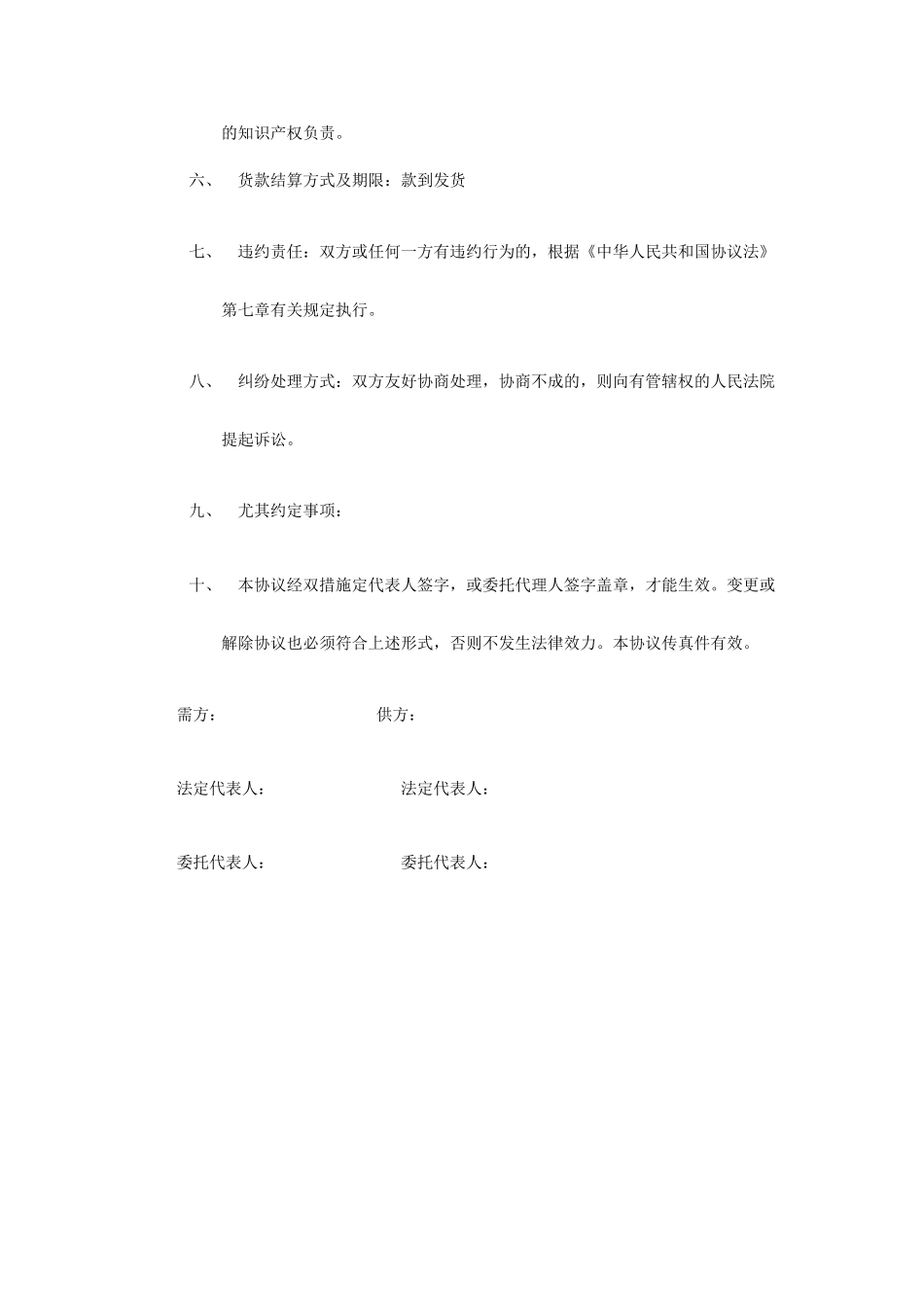 的知识产权负责。

六、 货款结算方式及期限：款到发货

七、 违约责任：双方或任何一方有违约行为的，根据《中华人民共和国协议法》第七章有关规定执行。

八、 纠纷处理方式：双方友好协商处理，协商不成的，则向有管辖权的人民法院提起诉讼。

九、 尤其约定事项：

十、 本协议经双措施定代表人签字，或委托代理人签字盖章，才能生效。变更或解除协议也必须符合上述形式，否则不发生法律效力。本协议传真件有效。

需方： 供方：

法定代表人： 法定代表人：

委托代表人： 委托代表人：